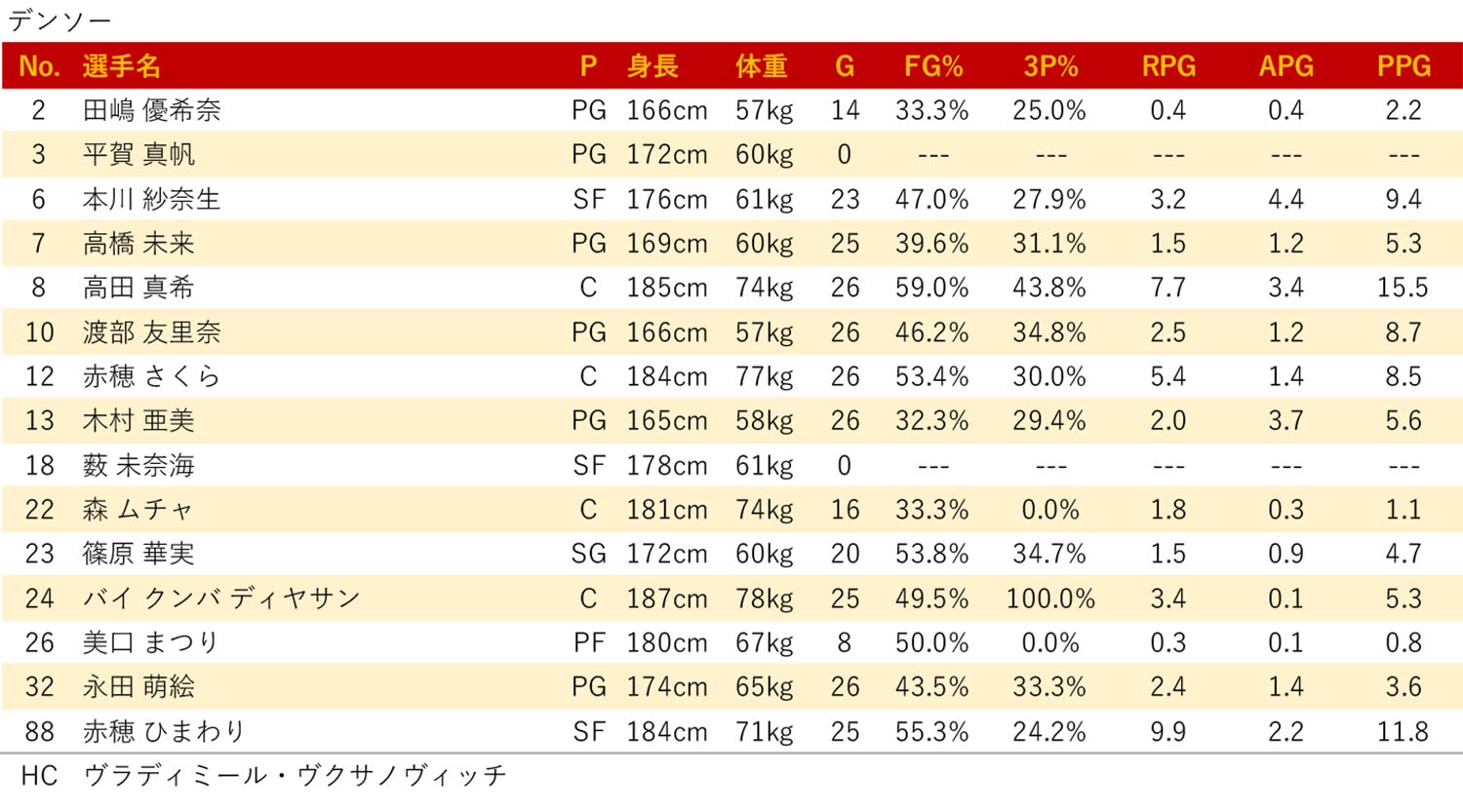 デンソー

| No. | 選手名 | P | 身長 | 体重 | G | FG% | 3P% | RPG | APG | PPG |
|---|---|---|---|---|---|---|---|---|---|---|
| 2 | 田嶋 優希奈 | PG | 166cm | 57kg | 14 | 33.3% | 25.0% | 0.4 | 0.4 | 2.2 |
| 3 | 平賀 真帆 | PG | 172cm | 60kg | 0 | --- | --- | --- | --- | --- |
| 6 | 本川 紗奈生 | SF | 176cm | 61kg | 23 | 47.0% | 27.9% | 3.2 | 4.4 | 9.4 |
| 7 | 高橋 未来 | PG | 169cm | 60kg | 25 | 39.6% | 31.1% | 1.5 | 1.2 | 5.3 |
| 8 | 高田 真希 | C | 185cm | 74kg | 26 | 59.0% | 43.8% | 7.7 | 3.4 | 15.5 |
| 10 | 渡部 友里奈 | PG | 166cm | 57kg | 26 | 46.2% | 34.8% | 2.5 | 1.2 | 8.7 |
| 12 | 赤穂 さくら | C | 184cm | 77kg | 26 | 53.4% | 30.0% | 5.4 | 1.4 | 8.5 |
| 13 | 木村 亜美 | PG | 165cm | 58kg | 26 | 32.3% | 29.4% | 2.0 | 3.7 | 5.6 |
| 18 | 薮 未奈海 | SF | 178cm | 61kg | 0 | --- | --- | --- | --- | --- |
| 22 | 森 ムチャ | C | 181cm | 74kg | 16 | 33.3% | 0.0% | 1.8 | 0.3 | 1.1 |
| 23 | 篠原 華実 | SG | 172cm | 60kg | 20 | 53.8% | 34.7% | 1.5 | 0.9 | 4.7 |
| 24 | バイ クンバ ディヤサン | C | 187cm | 78kg | 25 | 49.5% | 100.0% | 3.4 | 0.1 | 5.3 |
| 26 | 美口 まつり | PF | 180cm | 67kg | 8 | 50.0% | 0.0% | 0.3 | 0.1 | 0.8 |
| 32 | 永田 萌絵 | PG | 174cm | 65kg | 26 | 43.5% | 33.3% | 2.4 | 1.4 | 3.6 |
| 88 | 赤穂 ひまわり | SF | 184cm | 71kg | 25 | 55.3% | 24.2% | 9.9 | 2.2 | 11.8 |

HC ヴラディミール・ヴクサノヴィッチ